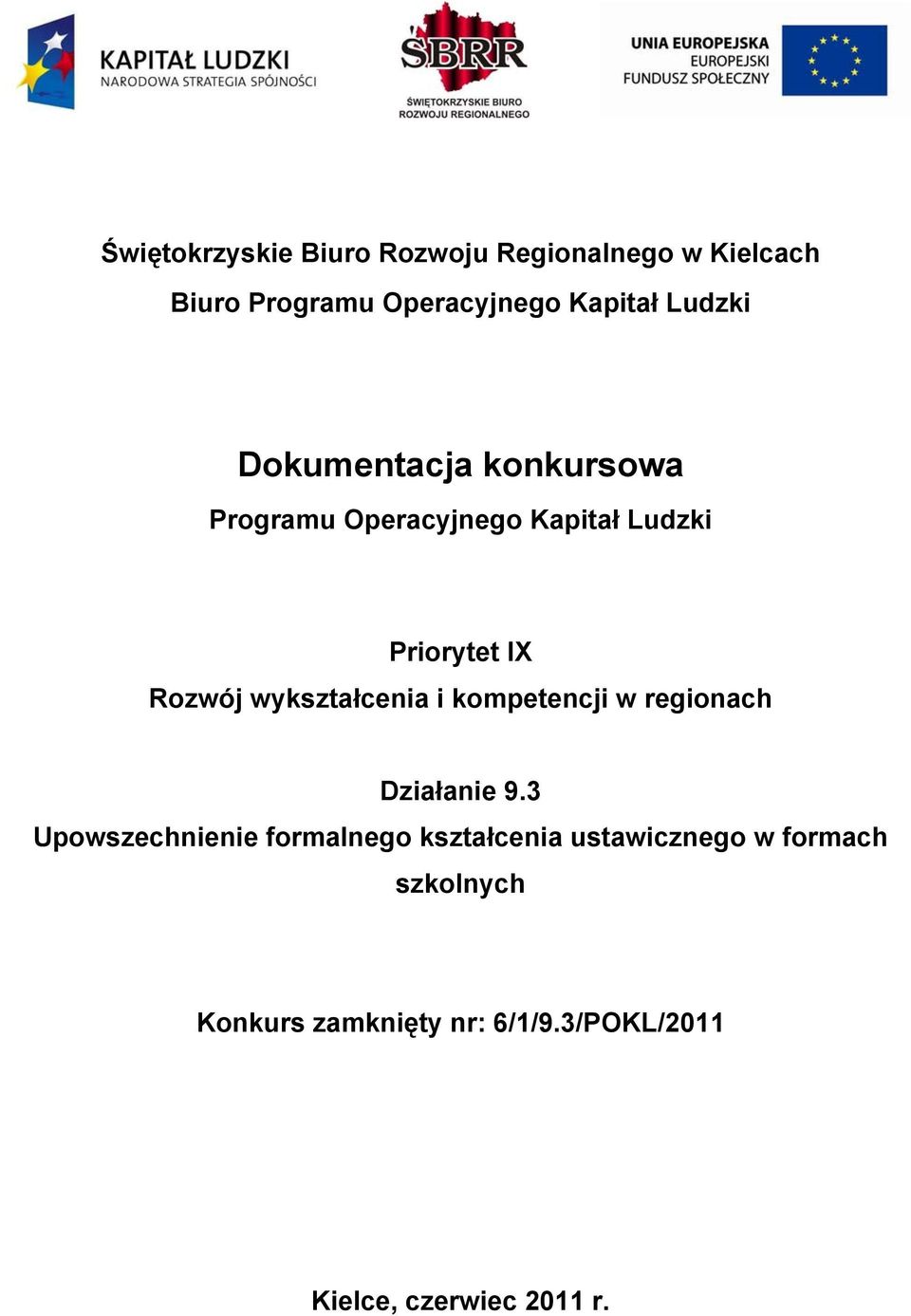 KAPITAŁ LUDZKI
NARODOWA STRATEGIA SPÓJNOŚCI

ŚBRR
ŚWIĘTOKRZYSKIE BIURO ROZWOJU REGIONALNEGO

UNIA EUROPEJSKA
EUROPEJSKI FUNDUSZ SPOŁECZNY

Świętokrzyskie Biuro Rozwoju Regionalnego w Kielcach
Biuro Programu Operacyjnego Kapitał Ludzki

Dokumentacja konkursowa
Programu Operacyjnego Kapitał Ludzki

Priorytet IX
Rozwój wykształcenia i kompetencji w regionach

Działanie 9.3
Upowszechnienie formalnego kształcenia ustawicznego w formach szkolnych

Konkurs zamknięty nr: 6/1/9.3/POKL/2011

Kielce, czerwiec 2011 r.